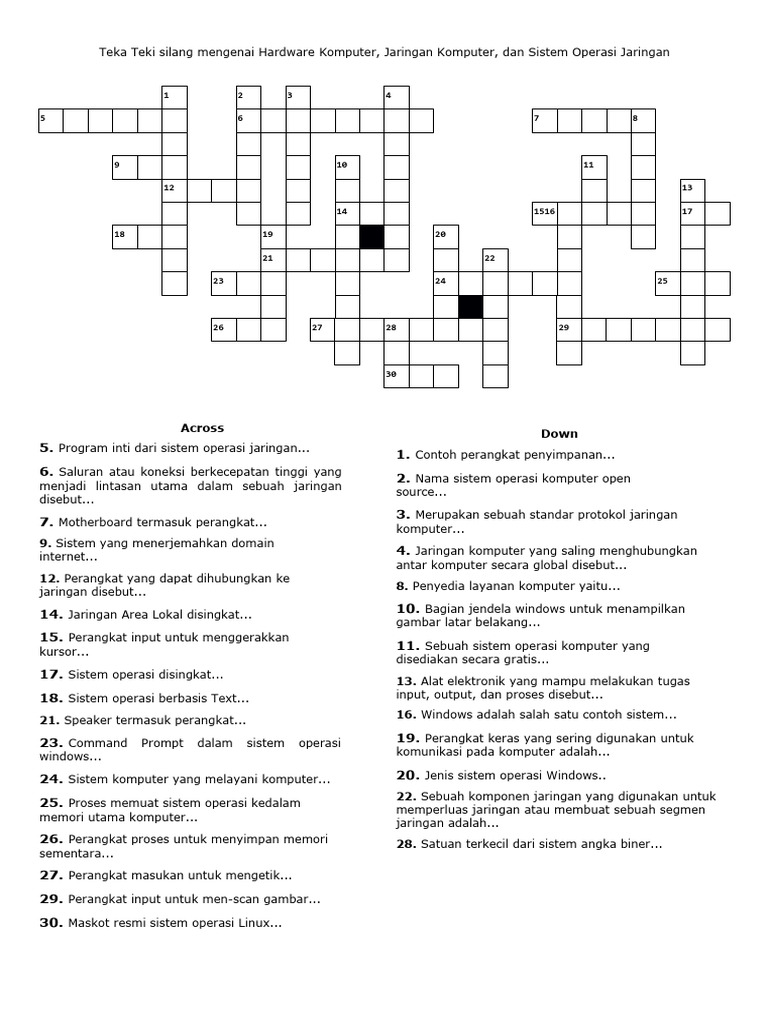 Teka Teki silang mengenai Hardware Komputer, Jaringan Komputer, dan Sistem Operasi Jaringan

1 2 3 4
5 6 7 8
9 10 11
12 13
14 1516 17
18 19 20
21 22
23 24 25
26 27 28 29
30

Across

5. Program inti dari sistem operasi jaringan...

6. Saluran atau koneksi berkecepatan tinggi yang menjadi lintasan utama dalam sebuah jaringan disebut...

7. Motherboard termasuk perangkat...

9. Sistem yang menerjemahkan domain internet...

12. Perangkat yang dapat dihubungkan ke jaringan disebut...

14. Jaringan Area Lokal disingkat...

15. Perangkat input untuk menggerakkan kursor...

17. Sistem operasi disingkat...

18. Sistem operasi berbasis Text...

21. Speaker termasuk perangkat...

23. Command Prompt dalam sistem operasi windows...

24. Sistem komputer yang melayani komputer...

25. Proses memuat sistem operasi kedalam memori utama komputer...

26. Perangkat proses untuk menyimpan memori sementara...

27. Perangkat masukan untuk mengetik...

29. Perangkat input untuk men-scan gambar...

30. Maskot resmi sistem operasi Linux...

Down

1. Contoh perangkat penyimpanan...

2. Nama sistem operasi komputer open source...

3. Merupakan sebuah standar protokol jaringan komputer...

4. Jaringan komputer yang saling menghubungkan antar komputer secara global disebut...

8. Penyedia layanan komputer yaitu...

10. Bagian jendela windows untuk menampilkan gambar latar belakang...

11. Sebuah sistem operasi komputer yang disediakan secara gratis...

13. Alat elektronik yang mampu melakukan tugas input, output, dan proses disebut...

16. Windows adalah salah satu contoh sistem...

19. Perangkat keras yang sering digunakan untuk komunikasi pada komputer adalah...

20. Jenis sistem operasi Windows..

22. Sebuah komponen jaringan yang digunakan untuk memperluas jaringan atau membuat sebuah segmen jaringan adalah...

28. Satuan terkecil dari sistem angka biner...